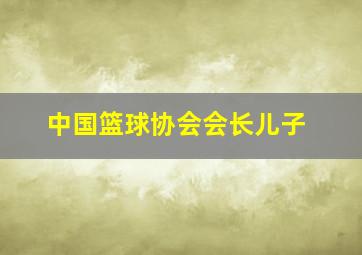 中国篮球协会会长儿子